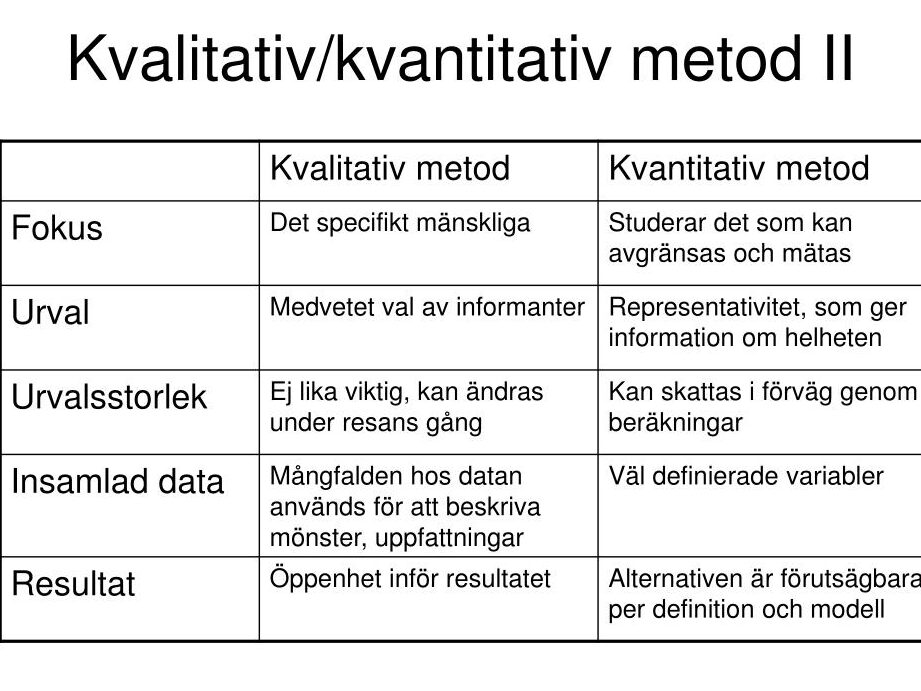 Kvalitativ/kvantitativ metod II

| | Kvalitativ metod | Kvantitativ metod |
|---|---|---|
| Fokus | Det specifikt mänskliga | Studerar det som kan avgränsas och mätas |
| Urval | Medvetet val av informanter | Representativitet, som ger information om helheten |
| Urvalsstorlek | Ej lika viktig, kan ändras under resans gång | Kan skattas i förväg genom beräkningar |
| Insamlad data | Mångfalden hos datan används för att beskriva mönster, uppfattningar | Väl definierade variabler |
| Resultat | Öppenhet inför resultatet | Alternativen är förutsägbara per definition och modell |